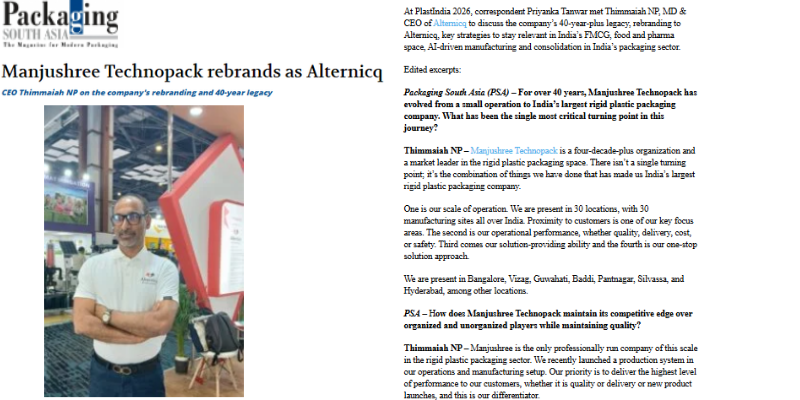 Packaging
SOUTH ASIA
The Magazine for Modern Packaging

Manjushree Technopack rebrands as Alternicq

CEO Thimmaiah NP on the company's rebranding and 40-year legacy

At PlastIndia 2026, correspondent Priyanka Tanwar met Thimmaiah NP, MD & CEO of Alternicq to discuss the company's 40-year-plus legacy, rebranding to Alternicq, key strategies to stay relevant in India's FMCG, food and pharma space, AI-driven manufacturing and consolidation in India's packaging sector.

Edited excerpts:

Packaging South Asia (PSA) – For over 40 years, Manjushree Technopack has evolved from a small operation to India's largest rigid plastic packaging company. What has been the single most critical turning point in this journey?

Thimmaiah NP – Manjushree Technopack is a four-decade-plus organization and a market leader in the rigid plastic packaging space. There isn't a single turning point; it's the combination of things we have done that has made us India's largest rigid plastic packaging company.

One is our scale of operation. We are present in 30 locations, with 30 manufacturing sites all over India. Proximity to customers is one of our key focus areas. The second is our operational performance, whether quality, delivery, cost, or safety. Third comes our solution-providing ability and the fourth is our one-stop solution approach.

We are present in Bangalore, Vizag, Guwahati, Baddi, Pantnagar, Silvassa, and Hyderabad, among other locations.

PSA – How does Manjushree Technopack maintain its competitive edge over organized and unorganized players while maintaining quality?

Thimmaiah NP – Manjushree is the only professionally run company of this scale in the rigid plastic packaging sector. We recently launched a production system in our operations and manufacturing setup. Our priority is to deliver the highest level of performance to our customers, whether it is quality or delivery or new product launches, and this is our differentiator.